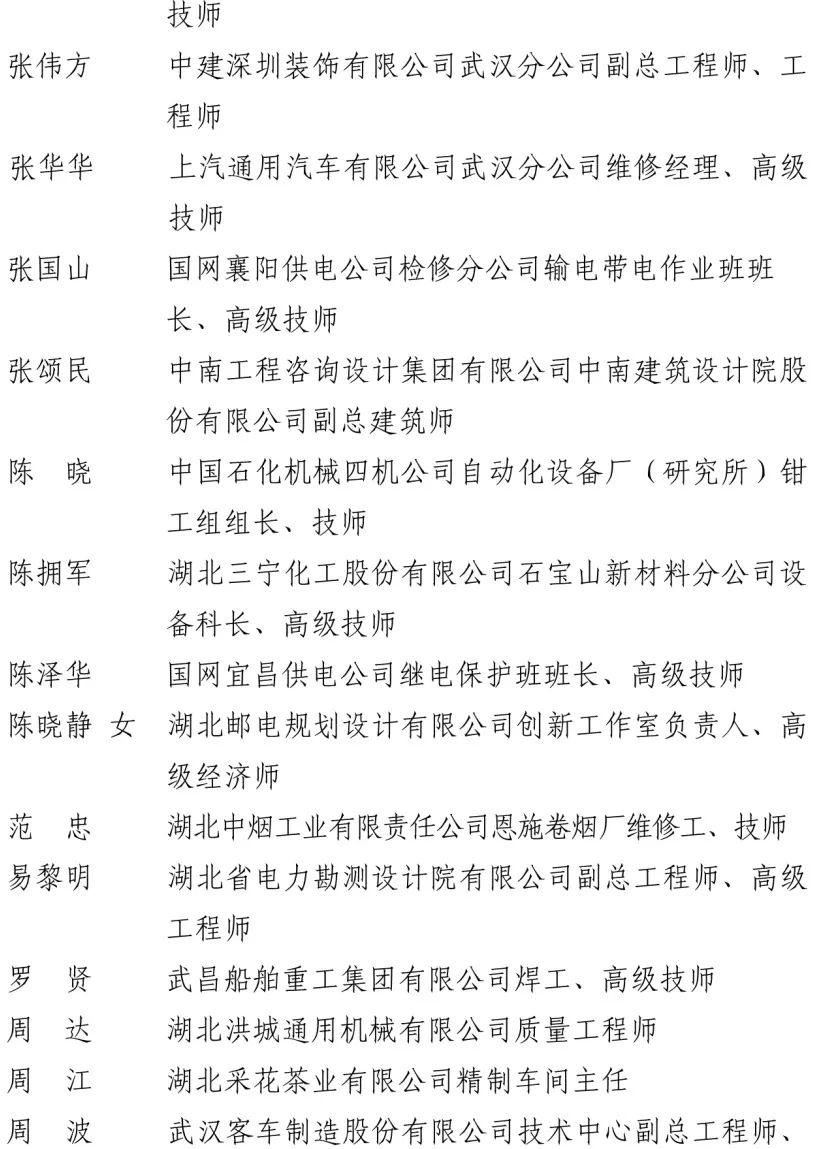 技师

张伟方　中建深圳装饰有限公司武汉分公司副总工程师、工程师

张华华　上汽通用汽车有限公司武汉分公司维修经理、高级技师

张国山　国网襄阳供电公司检修分公司输电带电作业班班长、高级技师

张颂民　中南工程咨询设计集团有限公司中南建筑设计院股份有限公司副总建筑师

陈　晓　中国石化机械四机公司自动化设备厂（研究所）钳工组组长、技师

陈拥军　湖北三宁化工股份有限公司石宝山新材料分公司设备科长、高级技师

陈泽华　国网宜昌供电公司继电保护班班长、高级技师

陈晓静 女　湖北邮电规划设计有限公司创新工作室负责人、高级经济师

范　忠　湖北中烟工业有限责任公司恩施卷烟厂维修工、技师

易黎明　湖北省电力勘测设计院有限公司副总工程师、高级工程师

罗　贤　武昌船舶重工集团有限公司焊工、高级技师

周　达　湖北洪城通用机械有限公司质量工程师

周　江　湖北采花茶业有限公司精制车间主任

周　波　武汉客车制造股份有限公司技术中心副总工程师、